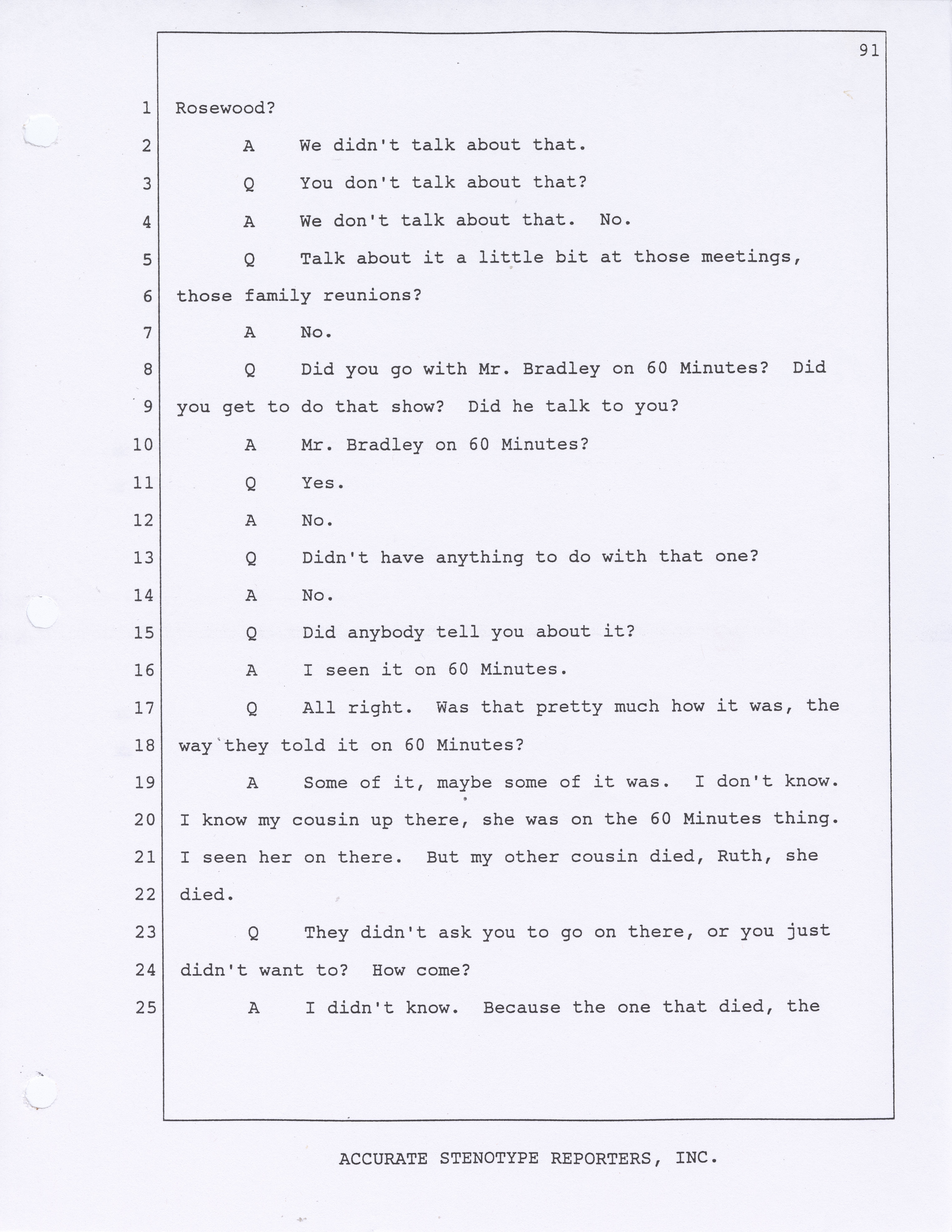 91

1 Rosewood?

2 A We didn't talk about that.

3 Q You don't talk about that?

4 A We don't talk about that. No.

5 Q Talk about it a little bit at those meetings,

6 those family reunions?

7 A No.

8 Q Did you go with Mr. Bradley on 60 Minutes? Did

9 you get to do that show? Did he talk to you?

10 A Mr. Bradley on 60 Minutes?

11 Q Yes.

12 A No.

13 Q Didn't have anything to do with that one?

14 A No.

15 Q Did anybody tell you about it?

16 A I seen it on 60 Minutes.

17 Q All right. Was that pretty much how it was, the

18 way they told it on 60 Minutes?

19 A Some of it, maybe some of it was. I don't know.

20 I know my cousin up there, she was on the 60 Minutes thing.

21 I seen her on there. But my other cousin died, Ruth, she

22 died.

23 Q They didn't ask you to go on there, or you just

24 didn't want to? How come?

25 A I didn't know. Because the one that died, the

ACCURATE STENOTYPE REPORTERS, INC.